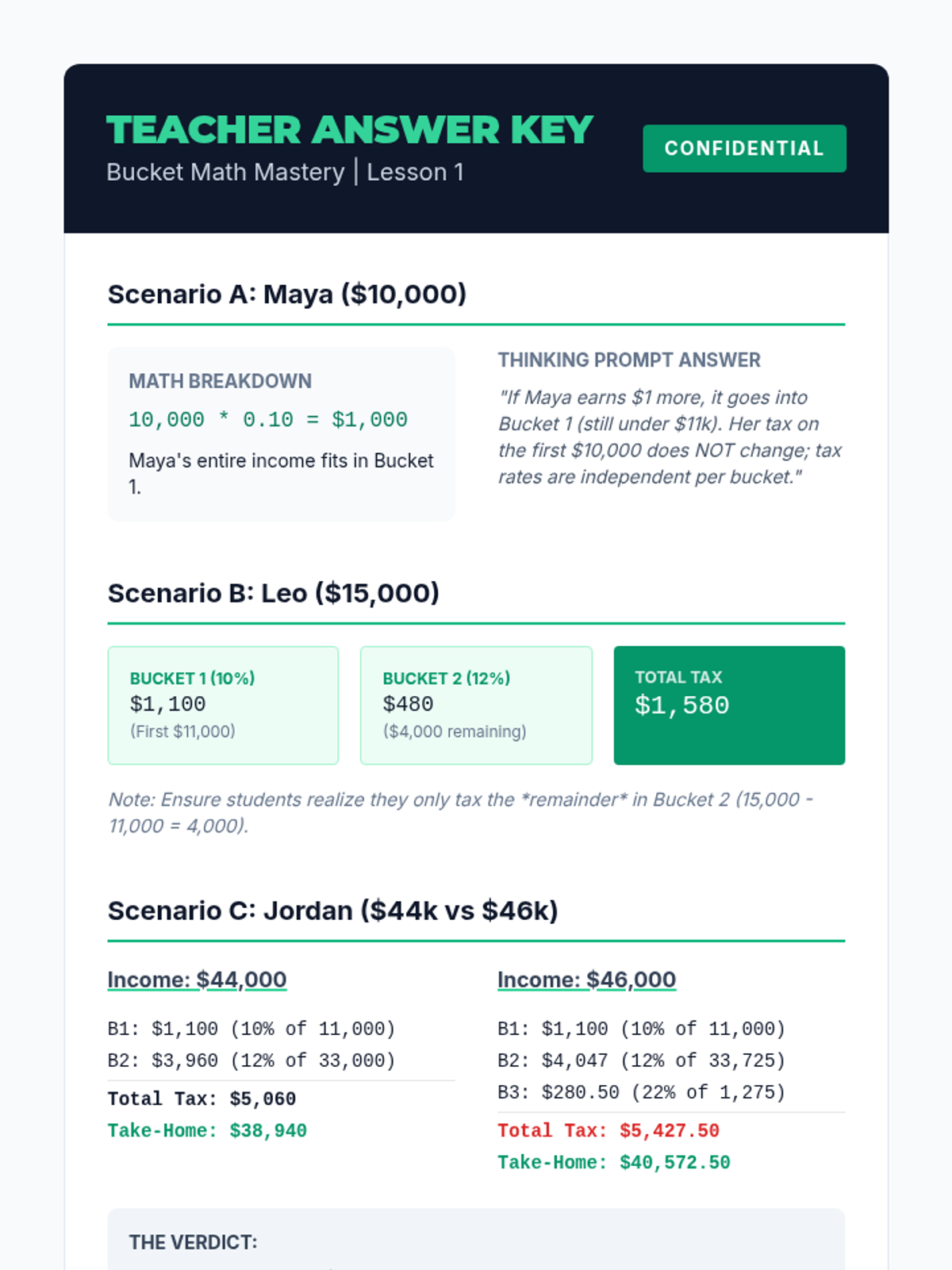 TEACHER ANSWER KEY
Bucket Math Mastery | Lesson 1

CONFIDENTIAL

Scenario A: Maya ($10,000)

MATH BREAKDOWN

10,000 * 0.10 = $1,000

Maya's entire income fits in Bucket 1.

THINKING PROMPT ANSWER

"If Maya earns $1 more, it goes into Bucket 1 (still under $11k). Her tax on the first $10,000 does NOT change; tax rates are independent per bucket."

Scenario B: Leo ($15,000)

BUCKET 1 (10%)
$1,100
(First $11,000)

BUCKET 2 (12%)
$480
($4,000 remaining)

TOTAL TAX
$1,580

Note: Ensure students realize they only tax the *remainder* in Bucket 2 (15,000 - 11,000 = 4,000).

Scenario C: Jordan ($44k vs $46k)

Income: $44,000

B1: $1,100 (10% of 11,000)
B2: $3,960 (12% of 33,000)
Total Tax: $5,060
Take-Home: $38,940

Income: $46,000

B1: $1,100 (10% of 11,000)
B2: $4,047 (12% of 33,725)
B3: $280.50 (22% of 1,275)
Total Tax: $5,427.50
Take-Home: $40,572.50

THE VERDICT: